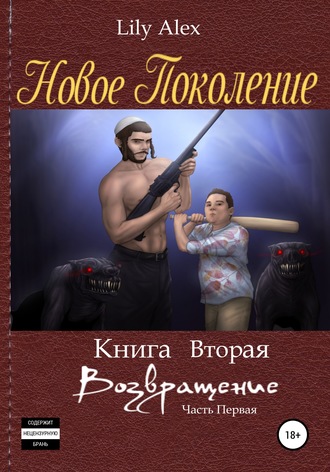 Lily Alex

Новое Поколение

Книга Вторая

Возвращение

Часть Первая

СОДЕРЖИТ
НЕЦЕНЗУРНУЮ
БРАНЬ

18+